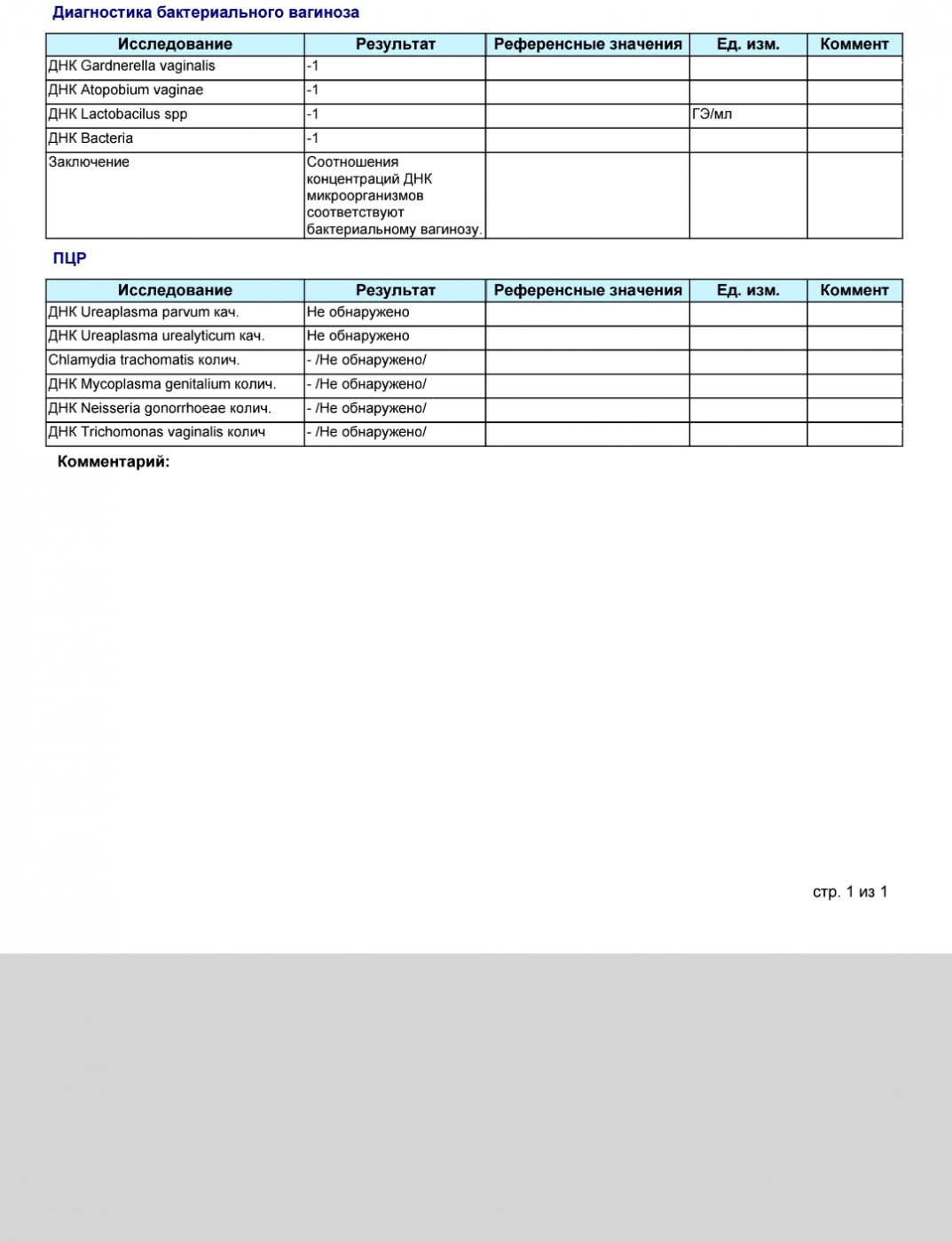 Диагностика бактериального вагиноза

| Исследование | Результат | Референсные значения | Ед. изм. | Коммент |
|---|---|---|---|---|
| ДНК Gardnerella vaginalis | -1 | | | |
| ДНК Atopobium vaginae | -1 | | | |
| ДНК Lactobacilus spp | -1 | | ГЭ/мл | |
| ДНК Bacteria | -1 | | | |
| Заключение | Соотношения концентраций ДНК микроорганизмов соответствуют бактериальному вагинозу. | | | |

ПЦР

| Исследование | Результат | Референсные значения | Ед. изм. | Коммент |
|---|---|---|---|---|
| ДНК Ureaplasma parvum кач. | Не обнаружено | | | |
| ДНК Ureaplasma urealyticum кач. | Не обнаружено | | | |
| Chlamydia trachomatis колич. | - /Не обнаружено/ | | | |
| ДНК Mycoplasma genitalium колич. | - /Не обнаружено/ | | | |
| ДНК Neisseria gonorrhoeae колич. | - /Не обнаружено/ | | | |
| ДНК Trichomonas vaginalis колич | - /Не обнаружено/ | | | |

Комментарий:

стр. 1 из 1